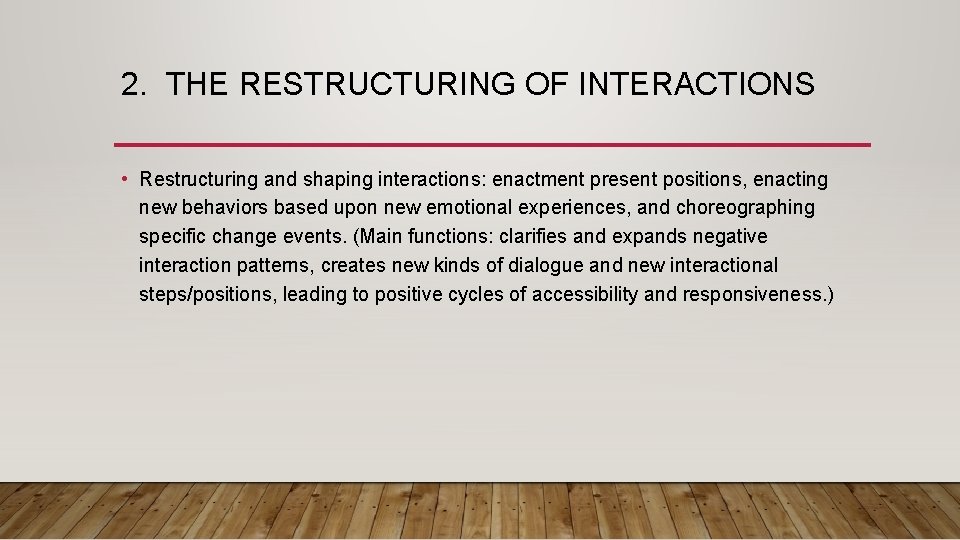 2. THE RESTRUCTURING OF INTERACTIONS

• Restructuring and shaping interactions: enactment present positions, enacting new behaviors based upon new emotional experiences, and choreographing specific change events. (Main functions: clarifies and expands negative interaction patterns, creates new kinds of dialogue and new interactional steps/positions, leading to positive cycles of accessibility and responsiveness.)